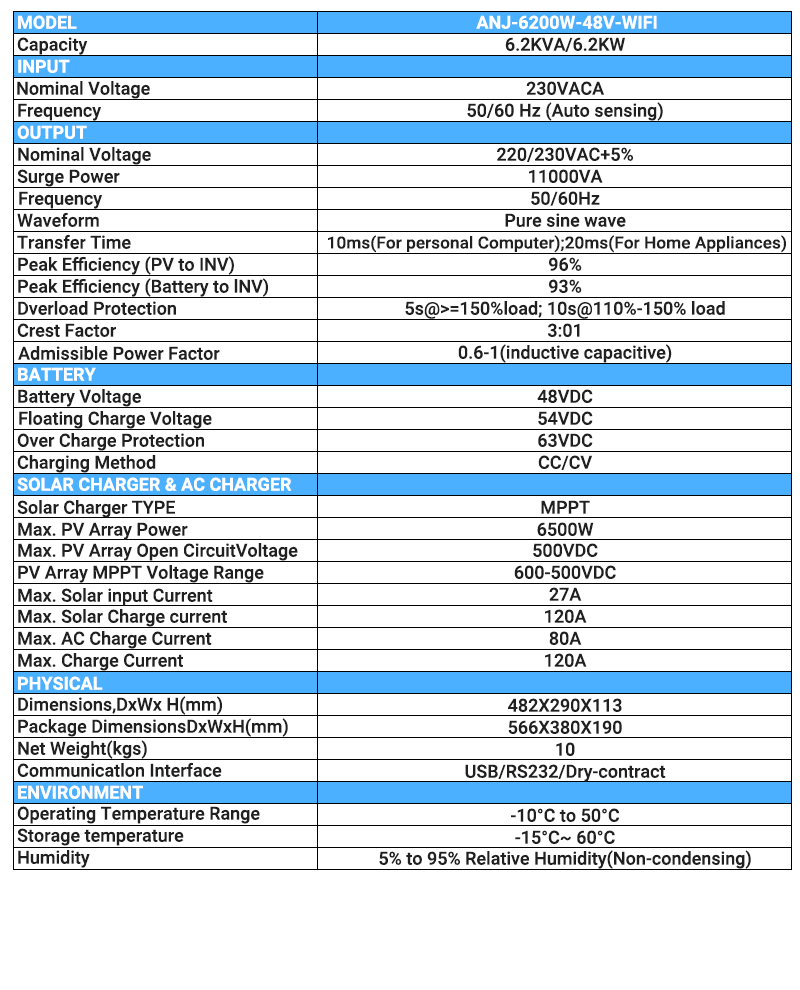 | MODEL | ANJ-6200W-48V-WIFI |
|---|---|
| Capacity | 6.2KVA/6.2KW |
| INPUT | |
| Nominal Voltage | 230VACA |
| Frequency | 50/60 Hz (Auto sensing) |
| OUTPUT | |
| Nominal Voltage | 220/230VAC+5% |
| Surge Power | 11000VA |
| Frequency | 50/60Hz |
| Waveform | Pure sine wave |
| Transfer Time | 10ms(For personal Computer);20ms(For Home Appliances) |
| Peak Efficiency (PV to INV) | 96% |
| Peak Efficiency (Battery to INV) | 93% |
| Dverload Protection | 5s@>=150%load; 10s@110%-150% load |
| Crest Factor | 3:01 |
| Admissible Power Factor | 0.6-1(inductive capacitive) |
| BATTERY | |
| Battery Voltage | 48VDC |
| Floating Charge Voltage | 54VDC |
| Over Charge Protection | 63VDC |
| Charging Method | CC/CV |
| SOLAR CHARGER & AC CHARGER | |
| Solar Charger TYPE | MPPT |
| Max. PV Array Power | 6500W |
| Max. PV Array Open CircuitVoltage | 500VDC |
| PV Array MPPT Voltage Range | 600-500VDC |
| Max. Solar input Current | 27A |
| Max. Solar Charge current | 120A |
| Max. AC Charge Current | 80A |
| Max. Charge Current | 120A |
| PHYSICAL | |
| Dimensions,DxWx H(mm) | 482X290X113 |
| Package DimensionsDxWxH(mm) | 566X380X190 |
| Net Weight(kgs) | 10 |
| Communicatlon Interface | USB/RS232/Dry-contract |
| ENVIRONMENT | |
| Operating Temperature Range | -10°C to 50°C |
| Storage temperature | -15°C~ 60°C |
| Humidity | 5% to 95% Relative Humidity(Non-condensing) |